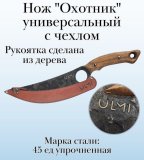 Нож "Охотник" универсальный с чехлом

Рукоятка сделана из дерева

ULMI

ULMI

Марка стали: 45 ед упрочненная